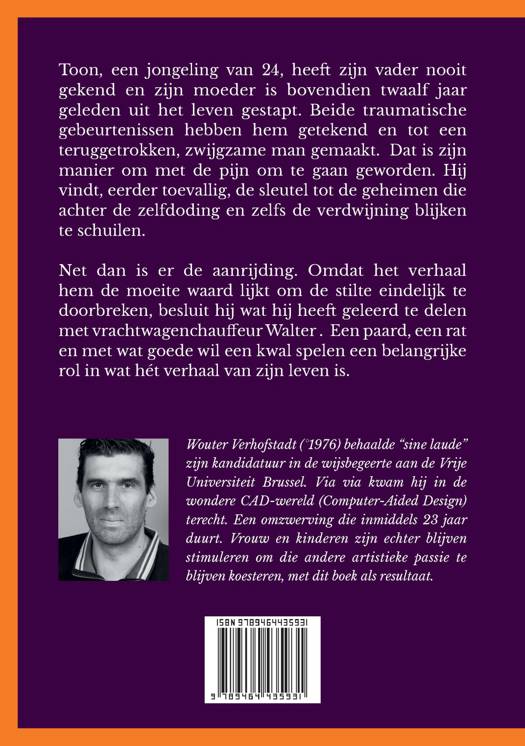 Toon, een jongeling van 24, heeft zijn vader nooit gekend en zijn moeder is bovendien twaalf jaar geleden uit het leven gestapt. Beide traumatische gebeurtenissen hebben hem getekend en tot een teruggetrokken, zwijgzame man gemaakt. Dat is zijn manier om met de pijn om te gaan geworden. Hij vindt, eerder toevallig, de sleutel tot de geheimen die achter de zelfdoding en zelfs de verdwijning blijken te schuilen.

Net dan is er de aanrijding. Omdat het verhaal hem de moeite waard lijkt om de stilte eindelijk te doorbreken, besluit hij wat hij heeft geleerd te delen met vrachtwagenchauffeur Walter . Een paard, een rat en met wat goede wil een kwal spelen een belangrijke rol in wat hét verhaal van zijn leven is.

Wouter Verhofstadt (°1976) behaalde "sine laude" zijn kandidatuur in de wijsbegeerte aan de Vrije Universiteit Brussel. Via via kwam hij in de wondere CAD-wereld (Computer-Aided Design) terecht. Een omzwerving die inmiddels 23 jaar duurt. Vrouw en kinderen zijn echter blijven stimuleren om die andere artistieke passie te blijven koesteren, met dit boek als resultaat.

ISBN 9789464435931
9 789464 435931